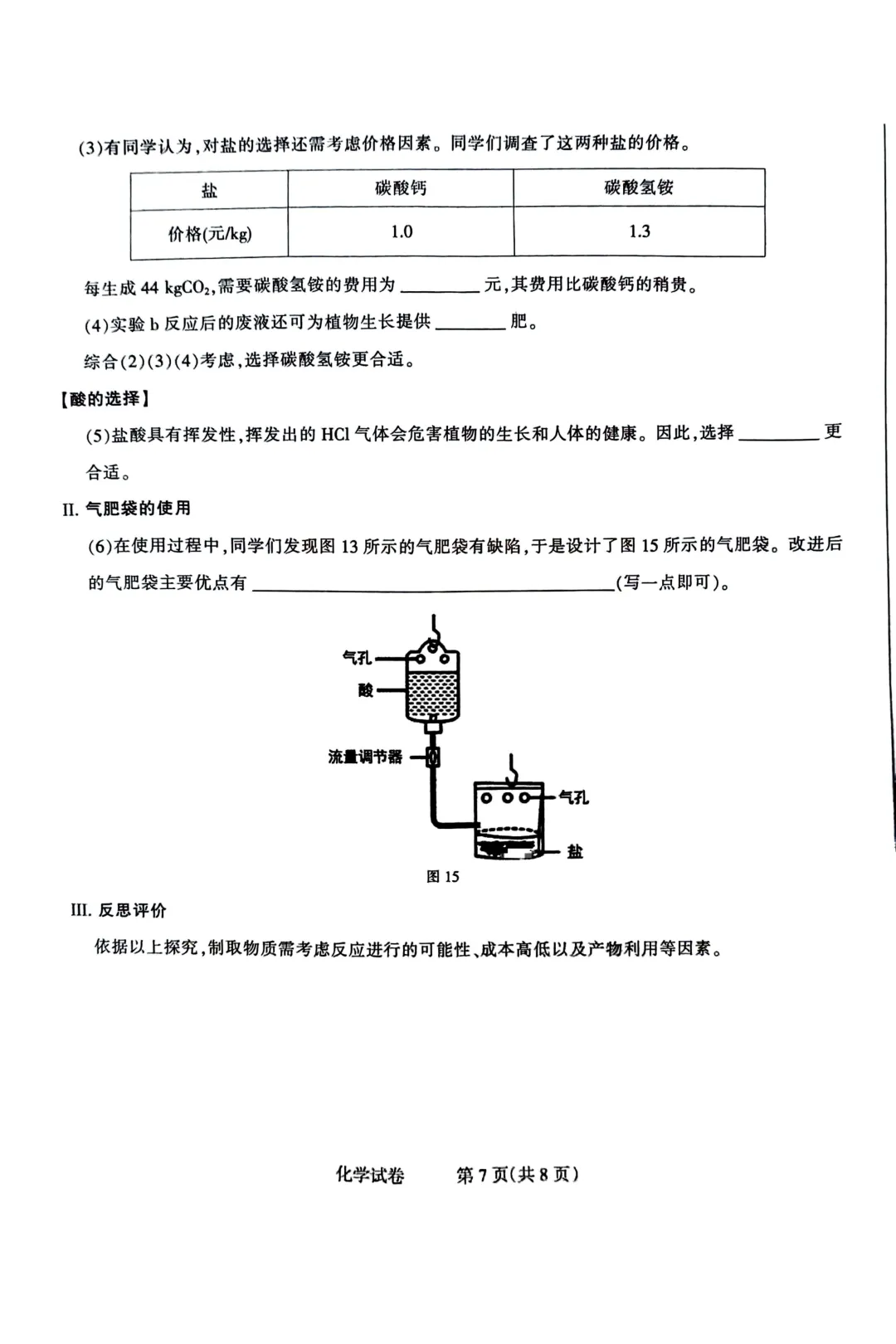 (3)有同学认为，对盐的选择还需考虑价格因素。同学们调查了这两种盐的价格。

| 盐 | 碳酸钙 | 碳酸氢铵 |
|---|---|---|
| 价格(元/kg) | 1.0 | 1.3 |

每生成 44 kg$CO_2$，需要碳酸氢铵的费用为 ________ 元，其费用比碳酸钙的稍贵。

(4)实验 b 反应后的废液还可为植物生长提供 ________ 肥。

综合(2)(3)(4)考虑，选择碳酸氢铵更合适。

【酸的选择】

(5)盐酸具有挥发性，挥发出的 HCl 气体会危害植物的生长和人体的健康。因此，选择 ________ 更合适。

II. 气肥袋的使用

(6)在使用过程中，同学们发现图 13 所示的气肥袋有缺陷，于是设计了图 15 所示的气肥袋。改进后的气肥袋主要优点有 ________________________(写一点即可)。

气孔
酸
流量调节器
气孔
盐
图 15

III. 反思评价

依据以上探究，制取物质需考虑反应进行的可能性、成本高低以及产物利用等因素。

化学试卷　第 7 页(共 8 页)